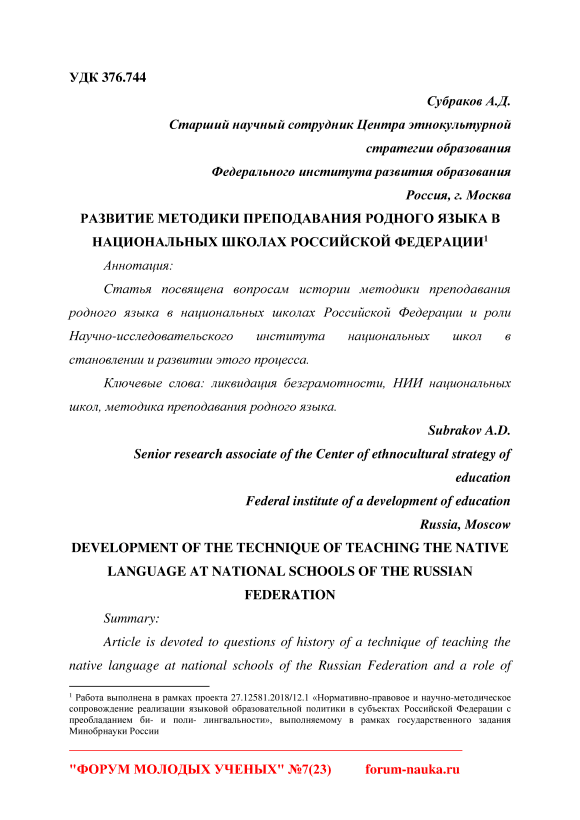 УДК 376.744

Субраков А.Д.

Старший научный сотрудник Центра этнокультурной стратегии образования

Федерального института развития образования

Россия, г. Москва

РАЗВИТИЕ МЕТОДИКИ ПРЕПОДАВАНИЯ РОДНОГО ЯЗЫКА В НАЦИОНАЛЬНЫХ ШКОЛАХ РОССИЙСКОЙ ФЕДЕРАЦИИ$^1$

Аннотация:

Статья посвящена вопросам истории методики преподавания родного языка в национальных школах Российской Федерации и роли Научно-исследовательского института национальных школ в становлении и развитии этого процесса.

Ключевые слова: ликвидация безграмотности, НИИ национальных школ, методика преподавания родного языка.

Subrakov A.D.

Senior research associate of the Center of ethnocultural strategy of education

Federal institute of a development of education

Russia, Moscow

DEVELOPMENT OF THE TECHNIQUE OF TEACHING THE NATIVE LANGUAGE AT NATIONAL SCHOOLS OF THE RUSSIAN FEDERATION

Summary:

Article is devoted to questions of history of a technique of teaching the native language at national schools of the Russian Federation and a role of

$^1$ Работа выполнена в рамках проекта 27.12581.2018/12.1 «Нормативно-правовое и научно-методическое сопровождение реализации языковой образовательной политики в субъектах Российской Федерации с преобладанием би- и поли- лингвальности», выполняемому в рамках государственного задания Минобрнауки России

"ФОРУМ МОЛОДЫХ УЧЕНЫХ" №7(23) forum-nauka.ru